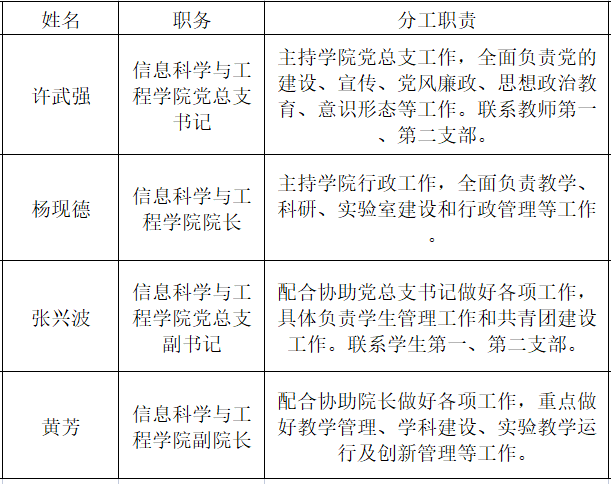 | 姓名 | 职务 | 分工职责 |
|---|---|---|
| 许武强 | 信息科学与工程学院党总支书记 | 主持学院党总支工作，全面负责党的建设、宣传、党风廉政、思想政治教育、意识形态等工作。联系教师第一、第二支部。 |
| 杨现德 | 信息科学与工程学院院长 | 主持学院行政工作，全面负责教学、科研、实验室建设和行政管理等工作。 |
| 张兴波 | 信息科学与工程学院党总支副书记 | 配合协助党总支书记做好各项工作，具体负责学生管理工作和共青团建设工作。联系学生第一、第二支部。 |
| 黄芳 | 信息科学与工程学院副院长 | 配合协助院长做好各项工作，重点做好教学管理、学科建设、实验教学运行及创新管理等工作。 |